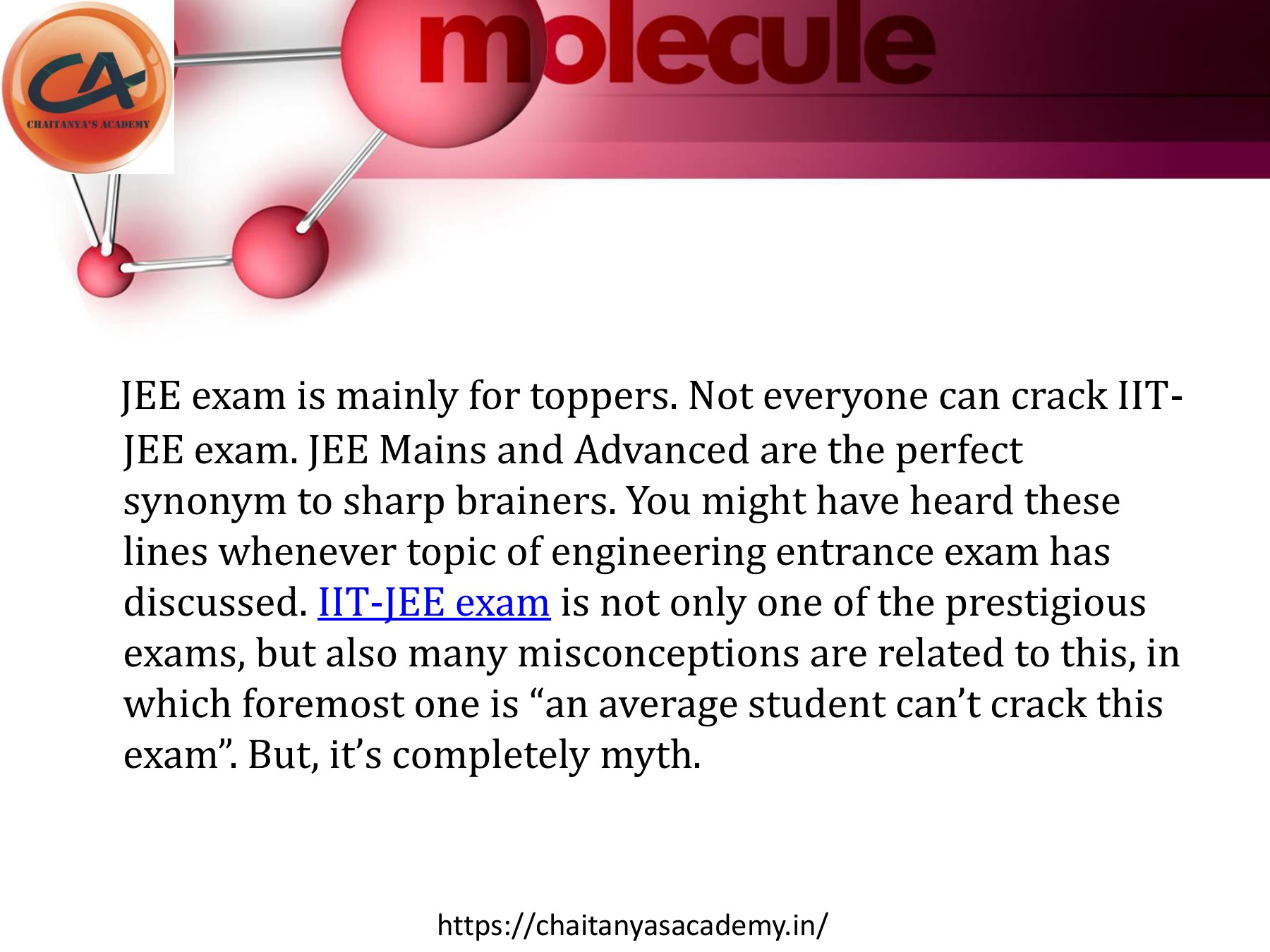 CA
CHAITANYA'S ACADEMY

molecule

JEE exam is mainly for toppers. Not everyone can crack IIT-JEE exam. JEE Mains and Advanced are the perfect synonym to sharp brainers. You might have heard these lines whenever topic of engineering entrance exam has discussed. IIT-JEE exam is not only one of the prestigious exams, but also many misconceptions are related to this, in which foremost one is "an average student can't crack this exam". But, it's completely myth.

https://chaitanyasacademy.in/